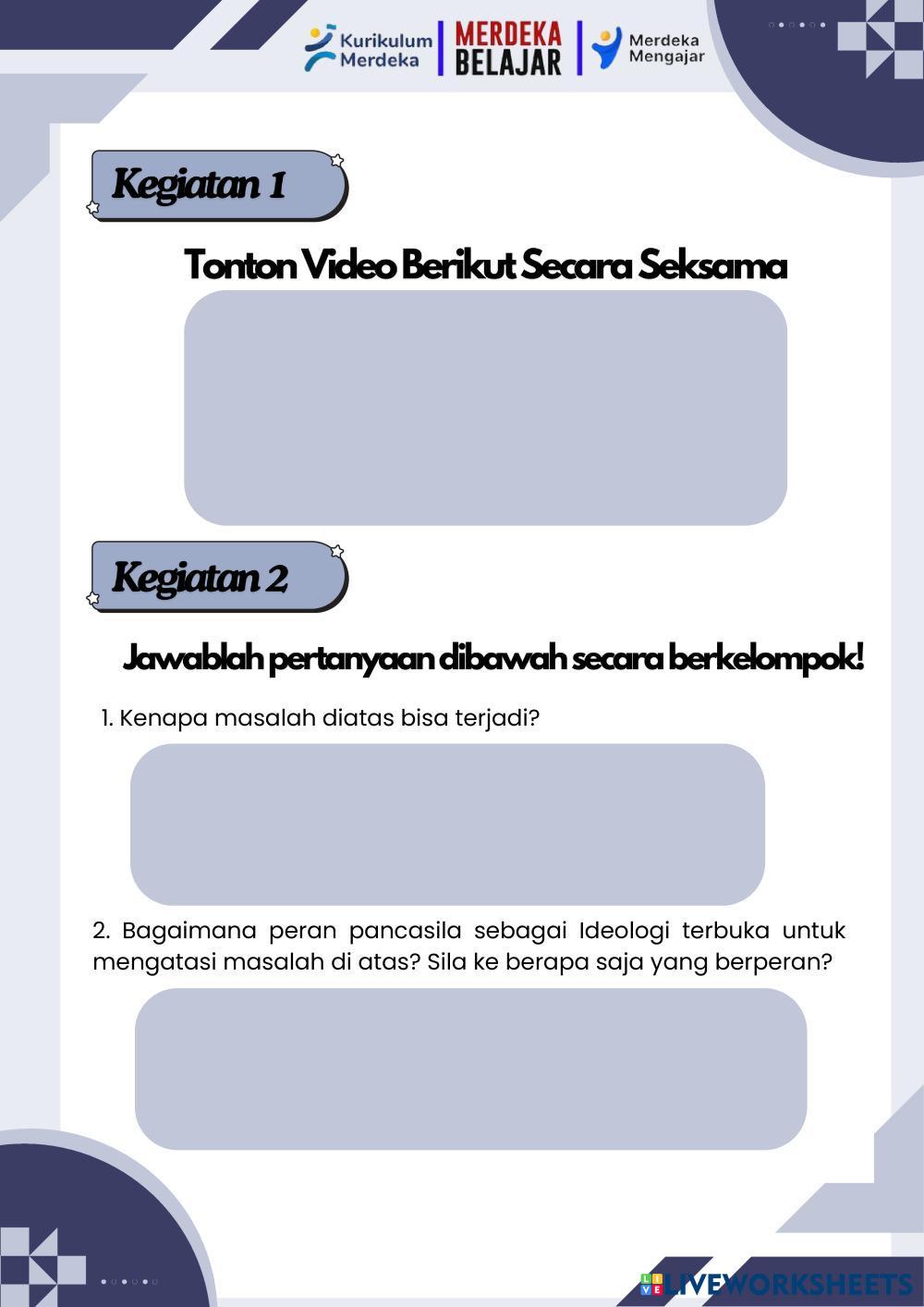 Kurikulum Merdeka

MERDEKA BELAJAR

Merdeka Mengajar

Kegiatan 1

Tonton Video Berikut Secara Seksama

Kegiatan 2

Jawablah pertanyaan dibawah secara berkelompok!

1. Kenapa masalah diatas bisa terjadi?

2. Bagaimana peran pancasila sebagai Ideologi terbuka untuk mengatasi masalah di atas? Sila ke berapa saja yang berperan?

LIVEWORKSHEETS